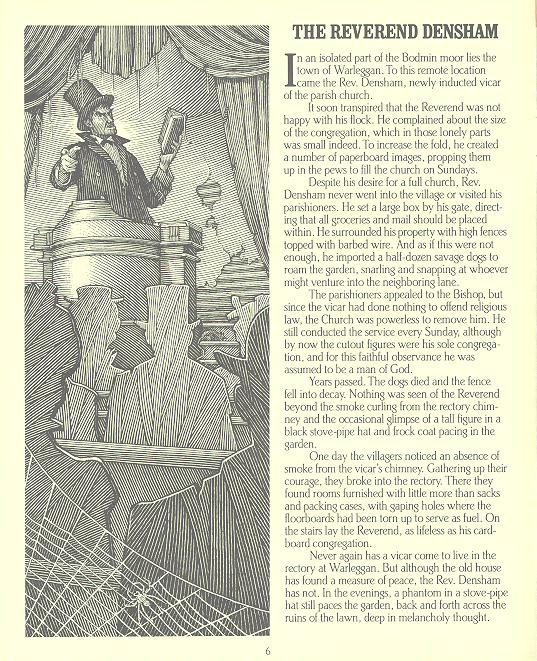 THE REVEREND DENSHAM

In an isolated part of the Bodmin moor lies the town of Warleggan. To this remote location came the Rev. Densham, newly inducted vicar of the parish church.

It soon transpired that the Reverend was not happy with his flock. He complained about the size of the congregation, which in those lonely parts was small indeed. To increase the fold, he created a number of paperboard images, propping them up in the pews to fill the church on Sundays.

Despite his desire for a full church, Rev. Densham never went into the village or visited his parishioners. He set a large box by his gate, directing that all groceries and mail should be placed within. He surrounded his property with high fences topped with barbed wire. And as if this were not enough, he imported a half-dozen savage dogs to roam the garden, snarling and snapping at whoever might venture into the neighboring lane.

The parishioners appealed to the Bishop, but since the vicar had done nothing to offend religious law, the Church was powerless to remove him. He still conducted the service every Sunday, although by now the cutout figures were his sole congregation, and for this faithful observance he was assumed to be a man of God.

Years passed. The dogs died and the fence fell into decay. Nothing was seen of the Reverend beyond the smoke curling from the rectory chimney and the occasional glimpse of a tall figure in a black stove-pipe hat and frock coat pacing in the garden.

One day the villagers noticed an absence of smoke from the vicar's chimney. Gathering up their courage, they broke into the rectory. There they found rooms furnished with little more than sacks and packing cases, with gaping holes where the floorboards had been torn up to serve as fuel. On the stairs lay the Reverend, as lifeless as his cardboard congregation.

Never again has a vicar come to live in the rectory at Warleggan. But although the old house has found a measure of peace, the Rev. Densham has not. In the evenings, a phantom in a stove-pipe hat still paces the garden, back and forth across the ruins of the lawn, deep in melancholy thought.

6